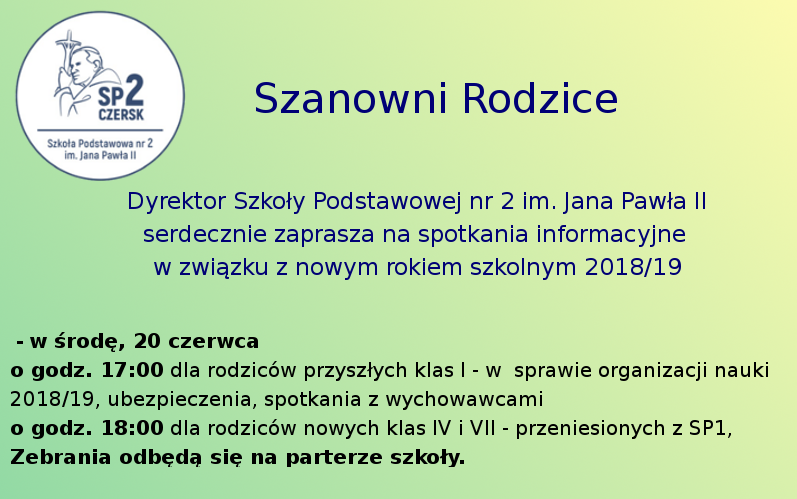 SP2
CZERSK
Szkoła Podstawowa nr 2
im. Jana Pawła II

Szanowni Rodzice

Dyrektor Szkoły Podstawowej nr 2 im. Jana Pawła II serdecznie zaprasza na spotkania informacyjne w związku z nowym rokiem szkolnym 2018/19

- w środę, 20 czerwca
o godz. 17:00 dla rodziców przyszłych klas I - w sprawie organizacji nauki 2018/19, ubezpieczenia, spotkania z wychowawcami
o godz. 18:00 dla rodziców nowych klas IV i VII - przeniesionych z SP1,
Zebrania odbędą się na parterze szkoły.